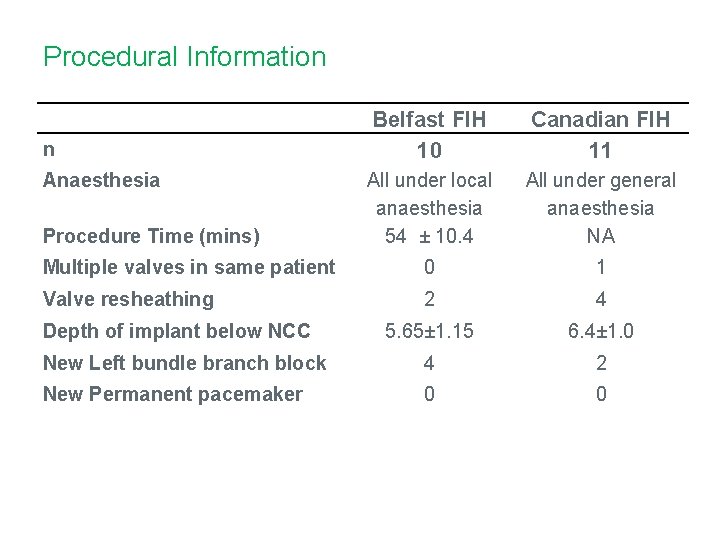 Procedural Information

| | Belfast FIH | Canadian FIH |
|---|---|---|
| n | 10 | 11 |
| Anaesthesia | All under local anaesthesia | All under general anaesthesia |
| Procedure Time (mins) | 54 ± 10.4 | NA |
| Multiple valves in same patient | 0 | 1 |
| Valve resheathing | 2 | 4 |
| Depth of implant below NCC | 5.65±1.15 | 6.4±1.0 |
| New Left bundle branch block | 4 | 2 |
| New Permanent pacemaker | 0 | 0 |